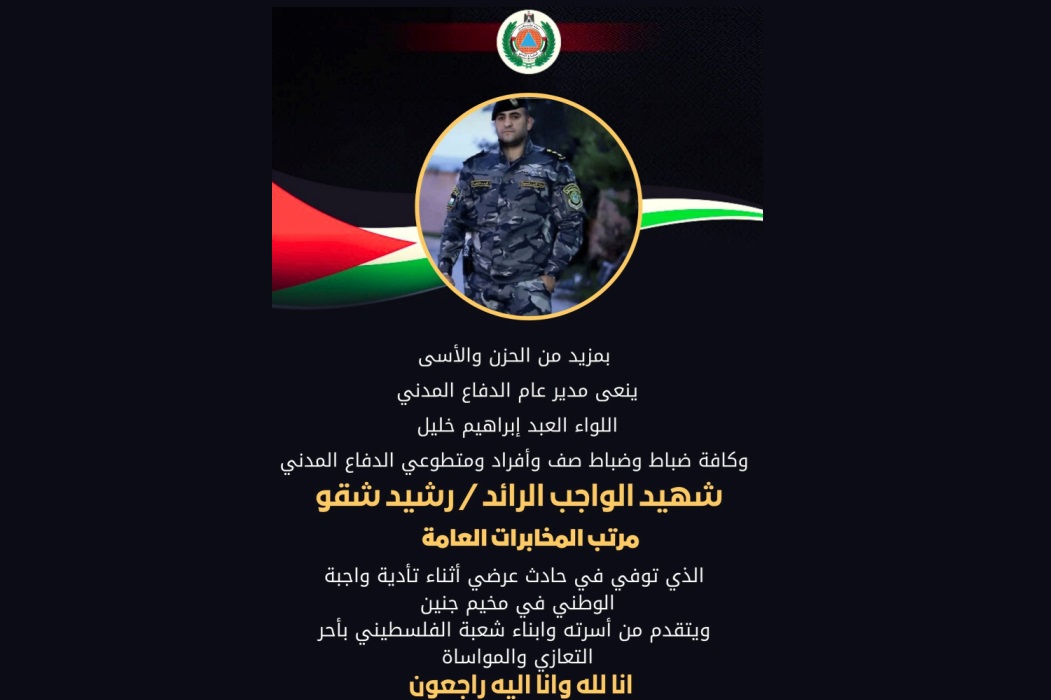 بمزيد من الحزن والأسى

ينعى مدير عام الدفاع المدني

اللواء العبد إبراهيم خليل

وكافة ضباط وضباط صف وأفراد ومتطوعي الدفاع المدني

شهيد الواجب الرائد / رشيد شقو

مرتب المخابرات العامة

الذي توفي في حادث عرضي أثناء تأدية واجبة الوطني في مخيم جنين

ويتقدم من أسرته وابناء شعبة الفلسطيني بأحر التعازي والمواساة

انا لله وانا اليه راجعون